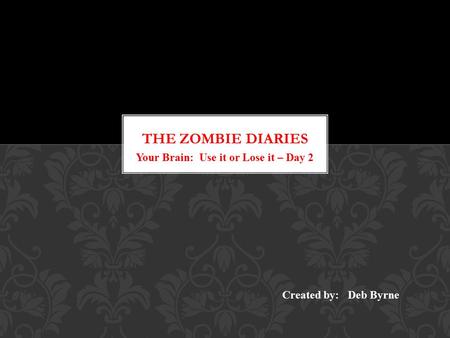 THE ZOMBIE DIARIES
Your Brain: Use it or Lose it – Day 2

Created by: Deb Byrne